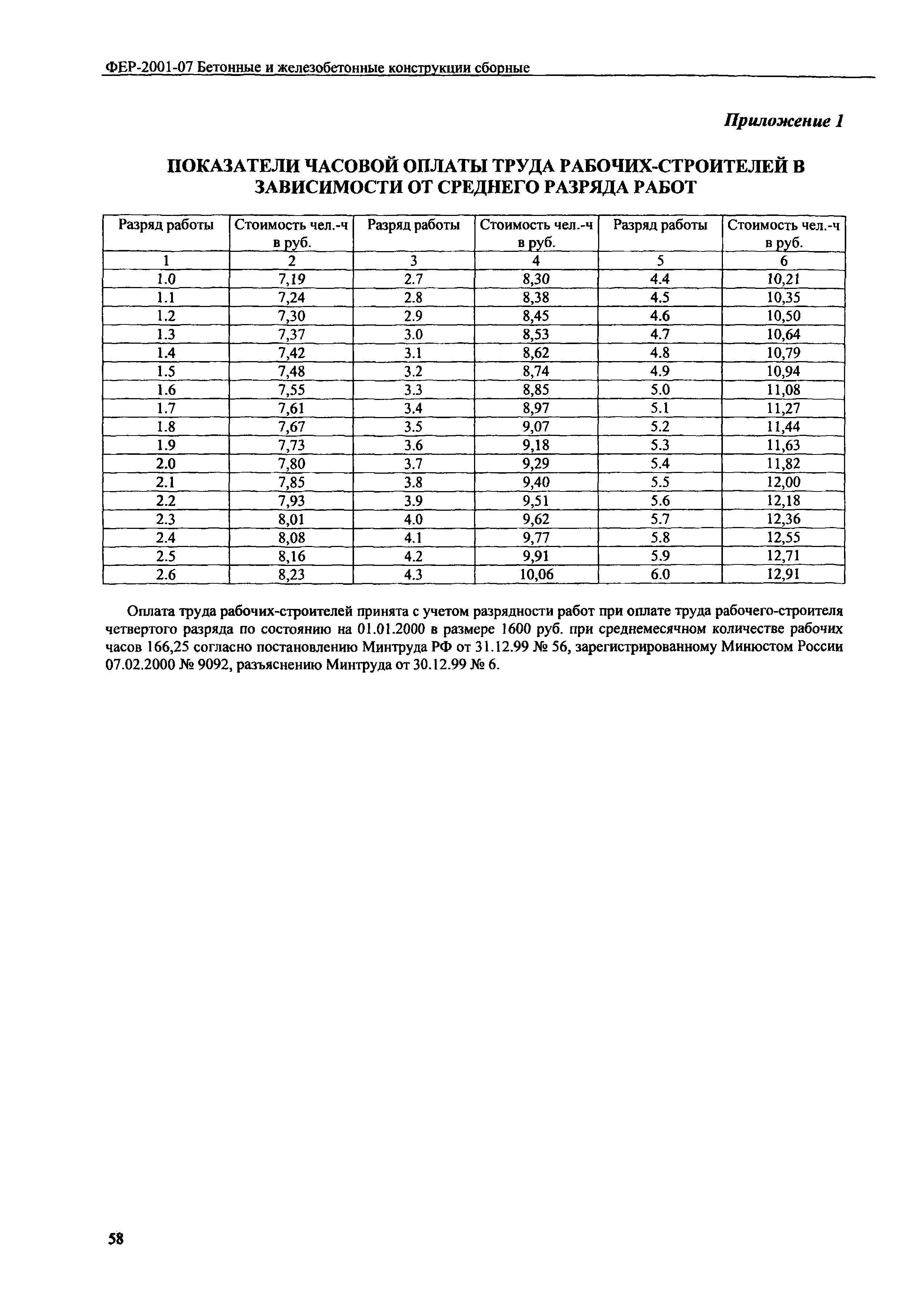 ФЕР-2001-07 Бетонные и железобетонные конструкции сборные

Приложение 1

ПОКАЗАТЕЛИ ЧАСОВОЙ ОПЛАТЫ ТРУДА РАБОЧИХ-СТРОИТЕЛЕЙ В ЗАВИСИМОСТИ ОТ СРЕДНЕГО РАЗРЯДА РАБОТ

| Разряд работы | Стоимость чел.-ч в руб. | Разряд работы | Стоимость чел.-ч в руб. | Разряд работы | Стоимость чел.-ч в руб. |
|---|---|---|---|---|---|
| 1 | 2 | 3 | 4 | 5 | 6 |
| 1.0 | 7,19 | 2.7 | 8,30 | 4.4 | 10,21 |
| 1.1 | 7,24 | 2.8 | 8,38 | 4.5 | 10,35 |
| 1.2 | 7,30 | 2.9 | 8,45 | 4.6 | 10,50 |
| 1.3 | 7,37 | 3.0 | 8,53 | 4.7 | 10,64 |
| 1.4 | 7,42 | 3.1 | 8,62 | 4.8 | 10,79 |
| 1.5 | 7,48 | 3.2 | 8,74 | 4.9 | 10,94 |
| 1.6 | 7,55 | 3.3 | 8,85 | 5.0 | 11,08 |
| 1.7 | 7,61 | 3.4 | 8,97 | 5.1 | 11,27 |
| 1.8 | 7,67 | 3.5 | 9,07 | 5.2 | 11,44 |
| 1.9 | 7,73 | 3.6 | 9,18 | 5.3 | 11,63 |
| 2.0 | 7,80 | 3.7 | 9,29 | 5.4 | 11,82 |
| 2.1 | 7,85 | 3.8 | 9,40 | 5.5 | 12,00 |
| 2.2 | 7,93 | 3.9 | 9,51 | 5.6 | 12,18 |
| 2.3 | 8,01 | 4.0 | 9,62 | 5.7 | 12,36 |
| 2.4 | 8,08 | 4.1 | 9,77 | 5.8 | 12,55 |
| 2.5 | 8,16 | 4.2 | 9,91 | 5.9 | 12,71 |
| 2.6 | 8,23 | 4.3 | 10,06 | 6.0 | 12,91 |

Оплата труда рабочих-строителей принята с учетом разрядности работ при оплате труда рабочего-строителя четвертого разряда по состоянию на 01.01.2000 в размере 1600 руб. при среднемесячном количестве рабочих часов 166,25 согласно постановлению Минтруда РФ от 31.12.99 № 56, зарегистрированному Минюстом России 07.02.2000 № 9092, разъяснению Минтруда от 30.12.99 № 6.

58